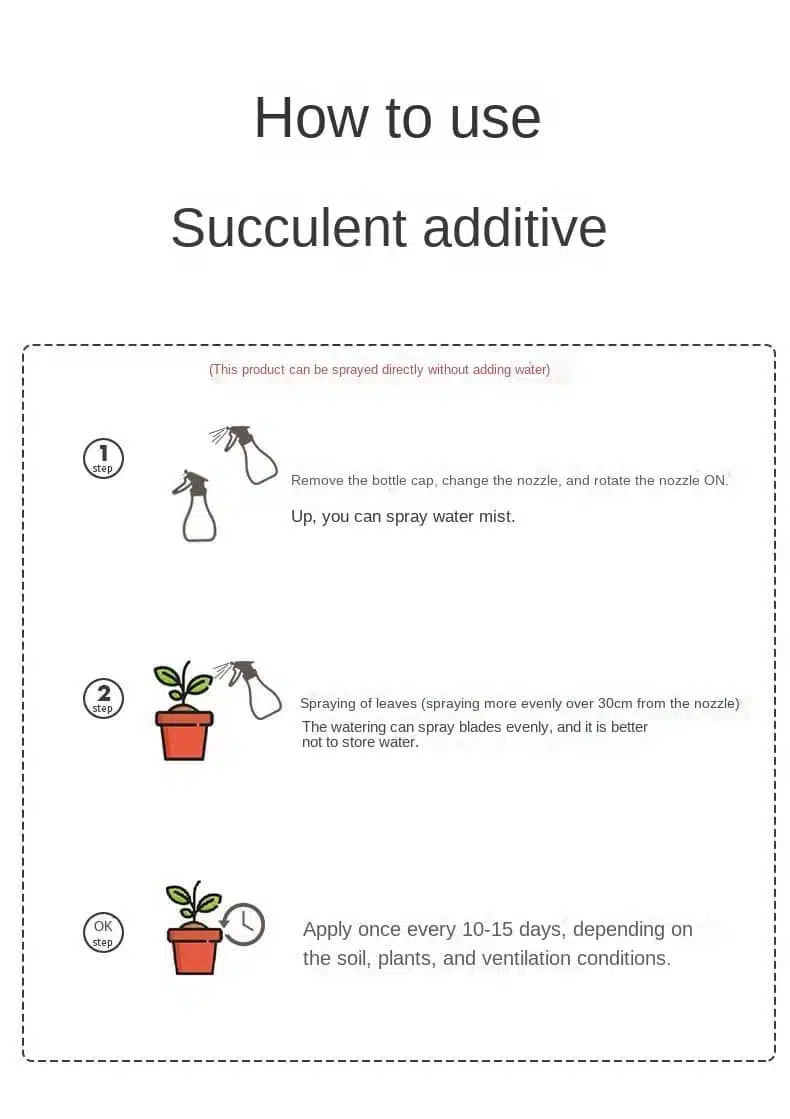 How to use

Succulent additive

(This product can be sprayed directly without adding water)

1 step

Remove the bottle cap, change the nozzle, and rotate the nozzle ON.

Up, you can spray water mist.

2 step

Spraying of leaves (spraying more evenly over 30cm from the nozzle)

The watering can spray blades evenly, and it is better not to store water.

OK step

Apply once every 10-15 days, depending on the soil, plants, and ventilation conditions.